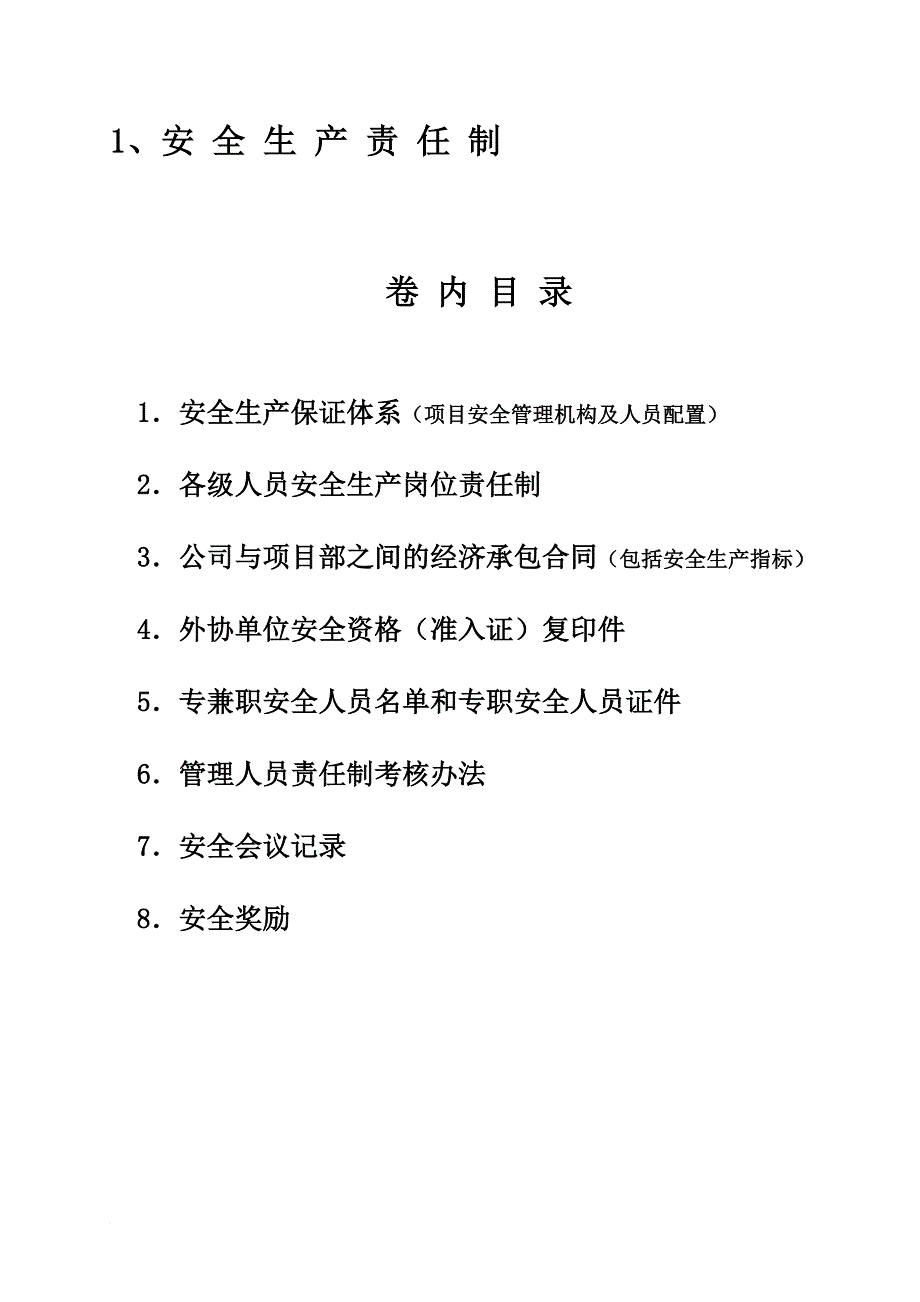 1、安 全 生 产 责 任 制

卷 内 目 录

1．安全生产保证体系（项目安全管理机构及人员配置）

2．各级人员安全生产岗位责任制

3．公司与项目部之间的经济承包合同（包括安全生产指标）

4．外协单位安全资格（准入证）复印件

5．专兼职安全人员名单和专职安全人员证件

6．管理人员责任制考核办法

7．安全会议记录

8．安全奖励